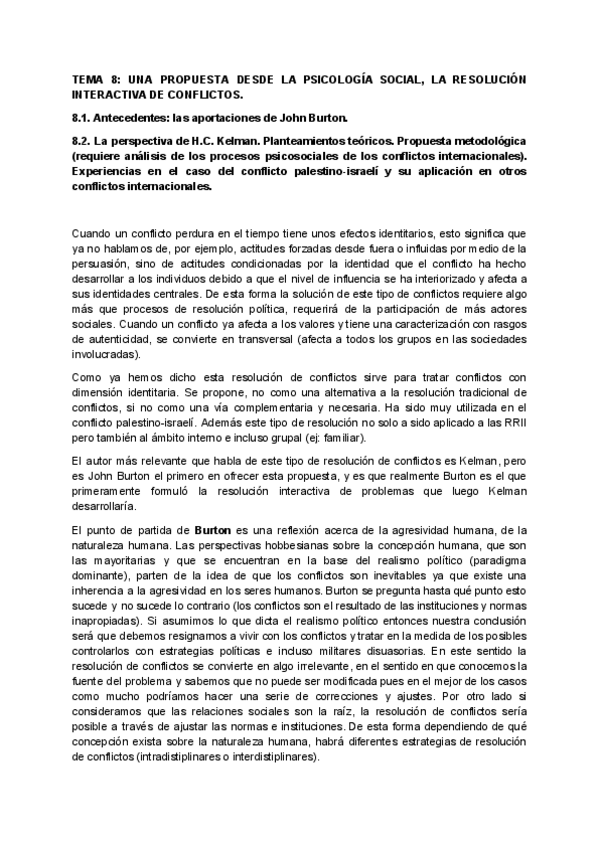 TEMA 8: UNA PROPUESTA DESDE LA PSICOLOGÍA SOCIAL, LA RESOLUCIÓN INTERACTIVA DE CONFLICTOS.

8.1. Antecedentes: las aportaciones de John Burton.

8.2. La perspectiva de H.C. Kelman. Planteamientos teóricos. Propuesta metodológica (requiere análisis de los procesos psicosociales de los conflictos internacionales). Experiencias en el caso del conflicto palestino-israelí y su aplicación en otros conflictos internacionales.

Cuando un conflicto perdura en el tiempo tiene unos efectos identitarios, esto significa que ya no hablamos de, por ejemplo, actitudes forzadas desde fuera o influidas por medio de la persuasión, sino de actitudes condicionadas por la identidad que el conflicto ha hecho desarrollar a los individuos debido a que el nivel de influencia se ha interiorizado y afecta a sus identidades centrales. De esta forma la solución de este tipo de conflictos requiere algo más que procesos de resolución política, requerirá de la participación de más actores sociales. Cuando un conflicto ya afecta a los valores y tiene una caracterización con rasgos de autenticidad, se convierte en transversal (afecta a todos los grupos en las sociedades involucradas).

Como ya hemos dicho esta resolución de conflictos sirve para tratar conflictos con dimensión identitaria. Se propone, no como una alternativa a la resolución tradicional de conflictos, si no como una vía complementaria y necesaria. Ha sido muy utilizada en el conflicto palestino-israelí. Además este tipo de resolución no solo a sido aplicado a las RRII pero también al ámbito interno e incluso grupal (ej: familiar).

El autor más relevante que habla de este tipo de resolución de conflictos es Kelman, pero es John Burton el primero en ofrecer esta propuesta, y es que realmente Burton es el que primeramente formuló la resolución interactiva de problemas que luego Kelman desarrollaría.

El punto de partida de Burton es una reflexión acerca de la agresividad humana, de la naturaleza humana. Las perspectivas hobbesianas sobre la concepción humana, que son las mayoritarias y que se encuentran en la base del realismo político (paradigma dominante), parten de la idea de que los conflictos son inevitables ya que existe una inherencia a la agresividad en los seres humanos. Burton se pregunta hasta qué punto esto sucede y no sucede lo contrario (los conflictos son el resultado de las instituciones y normas inapropiadas). Si asumimos lo que dicta el realismo político entonces nuestra conclusión será que debemos resignarnos a vivir con los conflictos y tratar en la medida de los posibles controlarlos con estrategias políticas e incluso militares disuasorias. En este sentido la resolución de conflictos se convierte en algo irrelevante, en el sentido en que conocemos la fuente del problema y sabemos que no puede ser modificada pues en el mejor de los casos como mucho podríamos hacer una serie de correcciones y ajustes. Por otro lado si consideramos que las relaciones sociales son la raíz, la resolución de conflictos sería posible a través de ajustar las normas e instituciones. De esta forma dependiendo de qué concepción exista sobre la naturaleza humana, habrá diferentes estrategias de resolución de conflictos (intradistiplinares o interdistiplinares).